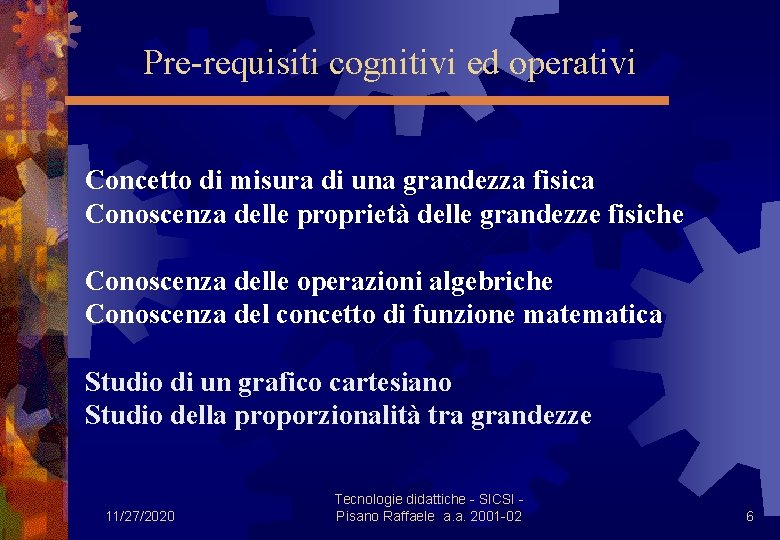 Pre-requisiti cognitivi ed operativi

Concetto di misura di una grandezza fisica
Conoscenza delle proprietà delle grandezze fisiche

Conoscenza delle operazioni algebriche
Conoscenza del concetto di funzione matematica

Studio di un grafico cartesiano
Studio della proporzionalità tra grandezze

11/27/2020

Tecnologie didattiche - SICSI - Pisano Raffaele a.a. 2001-02

6